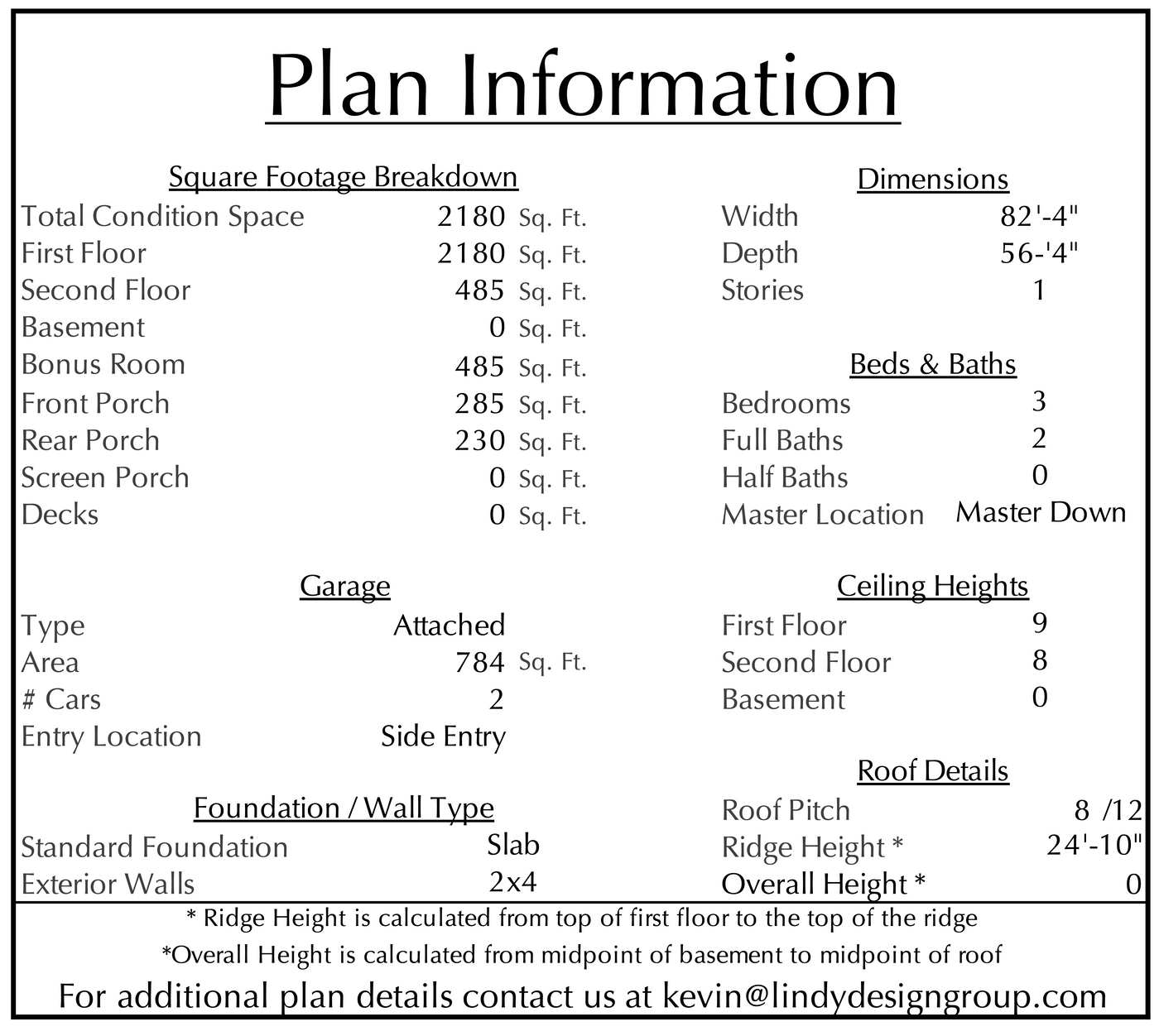 Plan Information

Square Footage Breakdown
Total Condition Space 2180 Sq. Ft.
First Floor 2180 Sq. Ft.
Second Floor 485 Sq. Ft.
Basement 0 Sq. Ft.
Bonus Room 485 Sq. Ft.
Front Porch 285 Sq. Ft.
Rear Porch 230 Sq. Ft.
Screen Porch 0 Sq. Ft.
Decks 0 Sq. Ft.

Garage
Type Attached
Area 784 Sq. Ft.
# Cars 2
Entry Location Side Entry

Foundation / Wall Type
Standard Foundation Slab
Exterior Walls 2x4

Dimensions
Width 82'-4"
Depth 56-'4"
Stories 1

Beds & Baths
Bedrooms 3
Full Baths 2
Half Baths 0
Master Location Master Down

Ceiling Heights
First Floor 9
Second Floor 8
Basement 0

Roof Details
Roof Pitch 8 /12
Ridge Height * 24'-10"
Overall Height * 0

* Ridge Height is calculated from top of first floor to the top of the ridge

*Overall Height is calculated from midpoint of basement to midpoint of roof

For additional plan details contact us at kevin@lindydesigngroup.com